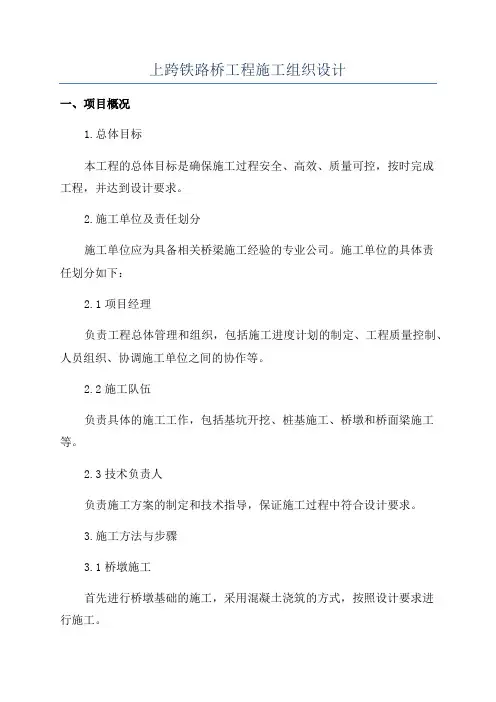 上跨铁路桥工程施工组织设计

一、项目概况

1.总体目标

本工程的总体目标是确保施工过程安全、高效、质量可控，按时完成工程，并达到设计要求。

2.施工单位及责任划分

施工单位应为具备相关桥梁施工经验的专业公司。施工单位的具体责任划分如下：

2.1 项目经理

负责工程总体管理和组织，包括施工进度计划的制定、工程质量控制、人员组织、协调施工单位之间的协作等。

2.2 施工队伍

负责具体的施工工作，包括基坑开挖、桩基施工、桥墩和桥面梁施工等。

2.3 技术负责人

负责施工方案的制定和技术指导，保证施工过程中符合设计要求。

3.施工方法与步骤

3.1 桥墩施工

首先进行桥墩基础的施工，采用混凝土浇筑的方式，按照设计要求进行施工。